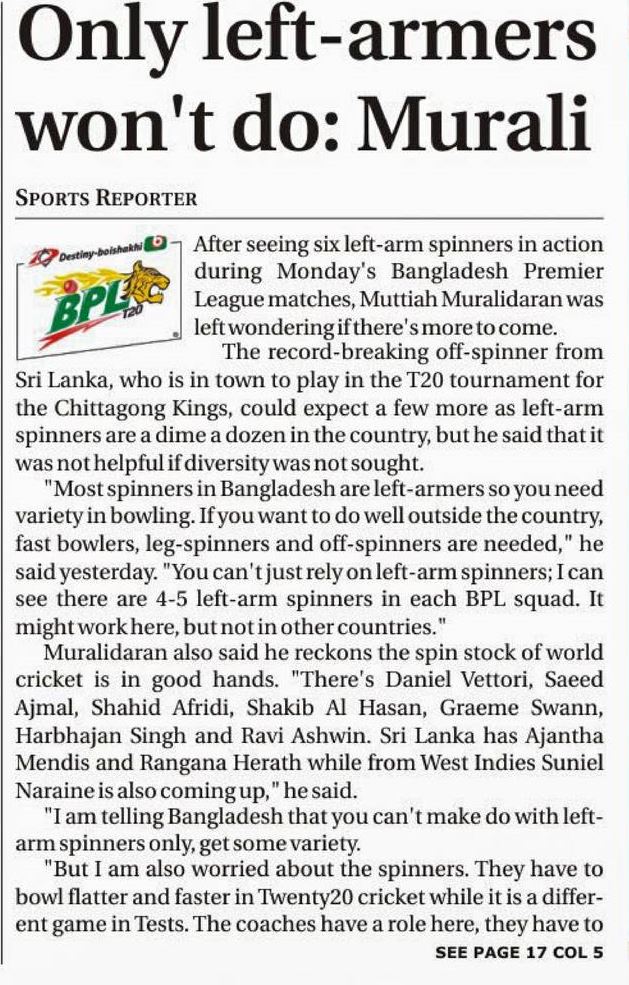 Only left-armers won't do: Murali

SPORTS REPORTER

Destiny-boishakhi BPL T20

After seeing six left-arm spinners in action during Monday's Bangladesh Premier League matches, Muttiah Muralidaran was left wondering if there's more to come.

The record-breaking off-spinner from Sri Lanka, who is in town to play in the T20 tournament for the Chittagong Kings, could expect a few more as left-arm spinners are a dime a dozen in the country, but he said that it was not helpful if diversity was not sought.

"Most spinners in Bangladesh are left-armers so you need variety in bowling. If you want to do well outside the country, fast bowlers, leg-spinners and off-spinners are needed," he said yesterday. "You can't just rely on left-arm spinners; I can see there are 4-5 left-arm spinners in each BPL squad. It might work here, but not in other countries."

Muralidaran also said he reckons the spin stock of world cricket is in good hands. "There's Daniel Vettori, Saeed Ajmal, Shahid Afridi, Shakib Al Hasan, Graeme Swann, Harbhajan Singh and Ravi Ashwin. Sri Lanka has Ajantha Mendis and Rangana Herath while from West Indies Suniel Naraine is also coming up," he said.

"I am telling Bangladesh that you can't make do with left-arm spinners only, get some variety.

"But I am also worried about the spinners. They have to bowl flatter and faster in Twenty20 cricket while it is a different game in Tests. The coaches have a role here, they have to

SEE PAGE 17 COL 5